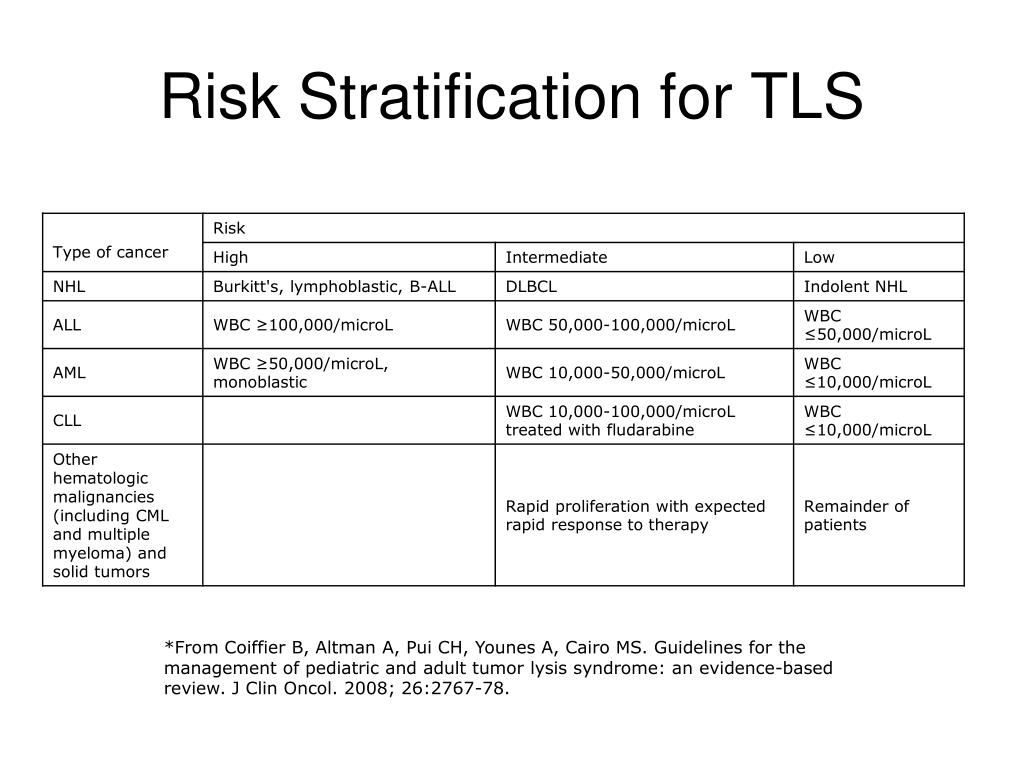 Risk Stratification for TLS

| Type of cancer | Risk | | |
|---|---|---|---|
| | High | Intermediate | Low |
| NHL | Burkitt's, lymphoblastic, B-ALL | DLBCL | Indolent NHL |
| ALL | WBC ≥100,000/microL | WBC 50,000-100,000/microL | WBC ≤50,000/microL |
| AML | WBC ≥50,000/microL, monoblastic | WBC 10,000-50,000/microL | WBC ≤10,000/microL |
| CLL | | WBC 10,000-100,000/microL treated with fludarabine | WBC ≤10,000/microL |
| Other hematologic malignancies (including CML and multiple myeloma) and solid tumors | | Rapid proliferation with expected rapid response to therapy | Remainder of patients |

*From Coiffier B, Altman A, Pui CH, Younes A, Cairo MS. Guidelines for the management of pediatric and adult tumor lysis syndrome: an evidence-based review. J Clin Oncol. 2008; 26:2767-78.